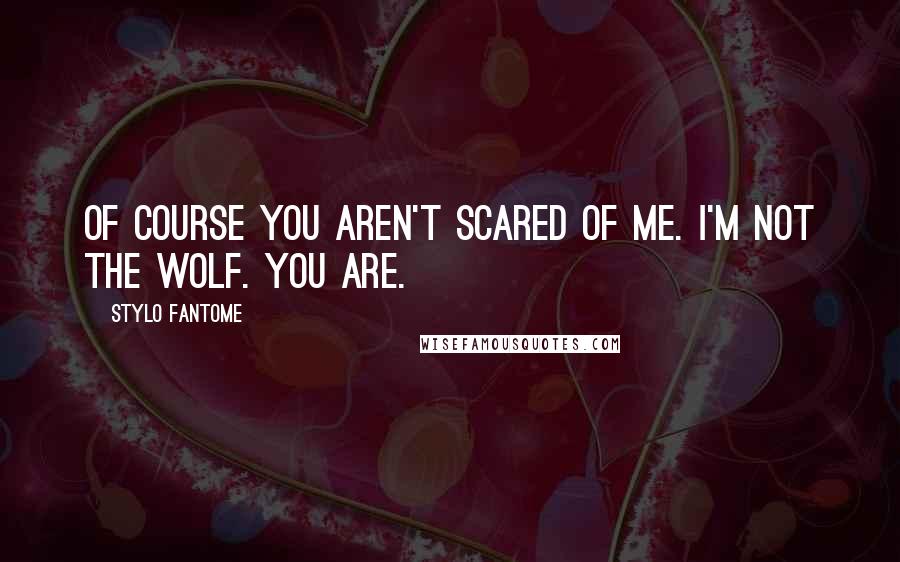 OF COURSE YOU AREN'T SCARED OF ME. I'M NOT THE WOLF. YOU ARE.

STYLO FANTOME

WISEFAMOUSQUOTES.COM